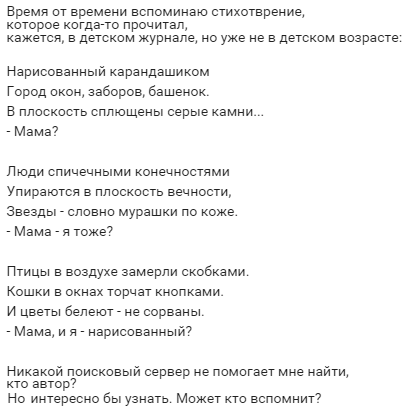 Время от времени вспоминаю стихотврение, которое когда-то прочитал, кажется, в детском журнале, но уже не в детском возрасте:

Нарисованный карандашиком
Город окон, заборов, башенок.
В плоскость сплющены серые камни...
- Мама?

Люди спичечными конечностями
Упираются в плоскость вечности,
Звезды - словно мурашки по коже.
- Мама - я тоже?

Птицы в воздухе замерли скобками.
Кошки в окнах торчат кнопками.
И цветы белеют - не сорваны.
- Мама, и я - нарисованный?

Никакой поисковый сервер не помогает мне найти, кто автор?
Но интересно бы узнать. Может кто вспомнит?